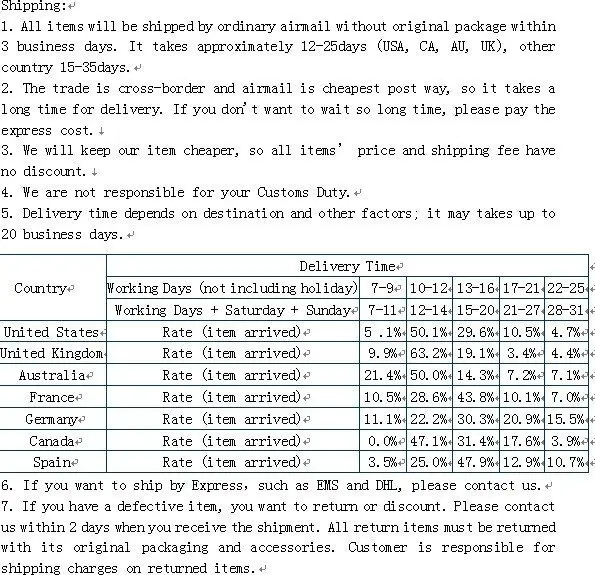 Shipping:

1. All items will be shipped by ordinary airmail without original package within 3 business days. It takes approximately 12-25days (USA, CA, AU, UK), other country 15-35days.

2. The trade is cross-border and airmail is cheapest post way, so it takes a long time for delivery. If you don't want to wait so long time, please pay the express cost.

3. We will keep our item cheaper, so all items' price and shipping fee have no discount.

4. We are not responsible for your Customs Duty.

5. Delivery time depends on destination and other factors; it may takes up to 20 business days.

| Country | Delivery Time | | | | | |
|---|---|---|---|---|---|---|
| | Working Days (not including holiday) | 7-9 | 10-12 | 13-16 | 17-21 | 22-25 |
| | Working Days + Saturday + Sunday | 7-11 | 12-14 | 15-20 | 21-27 | 28-31 |
| United States | Rate (item arrived) | 5 .1% | 50.1% | 29.6% | 10.5% | 4.7% |
| United Kingdom | Rate (item arrived) | 9.9% | 63.2% | 19.1% | 3.4% | 4.4% |
| Australia | Rate (item arrived) | 21.4% | 50.0% | 14.3% | 7.2% | 7.1% |
| France | Rate (item arrived) | 10.5% | 28.6% | 43.8% | 10.1% | 7.0% |
| Germany | Rate (item arrived) | 11.1% | 22.2% | 30.3% | 20.9% | 15.5% |
| Canada | Rate (item arrived) | 0.0% | 47.1% | 31.4% | 17.6% | 3.9% |
| Spain | Rate (item arrived) | 3.5% | 25.0% | 47.9% | 12.9% | 10.7% |

6. If you want to ship by Express, such as EMS and DHL, please contact us.

7. If you have a defective item, you want to return or discount. Please contact us within 2 days when you receive the shipment. All return items must be returned with its original packaging and accessories. Customer is responsible for shipping charges on returned items.